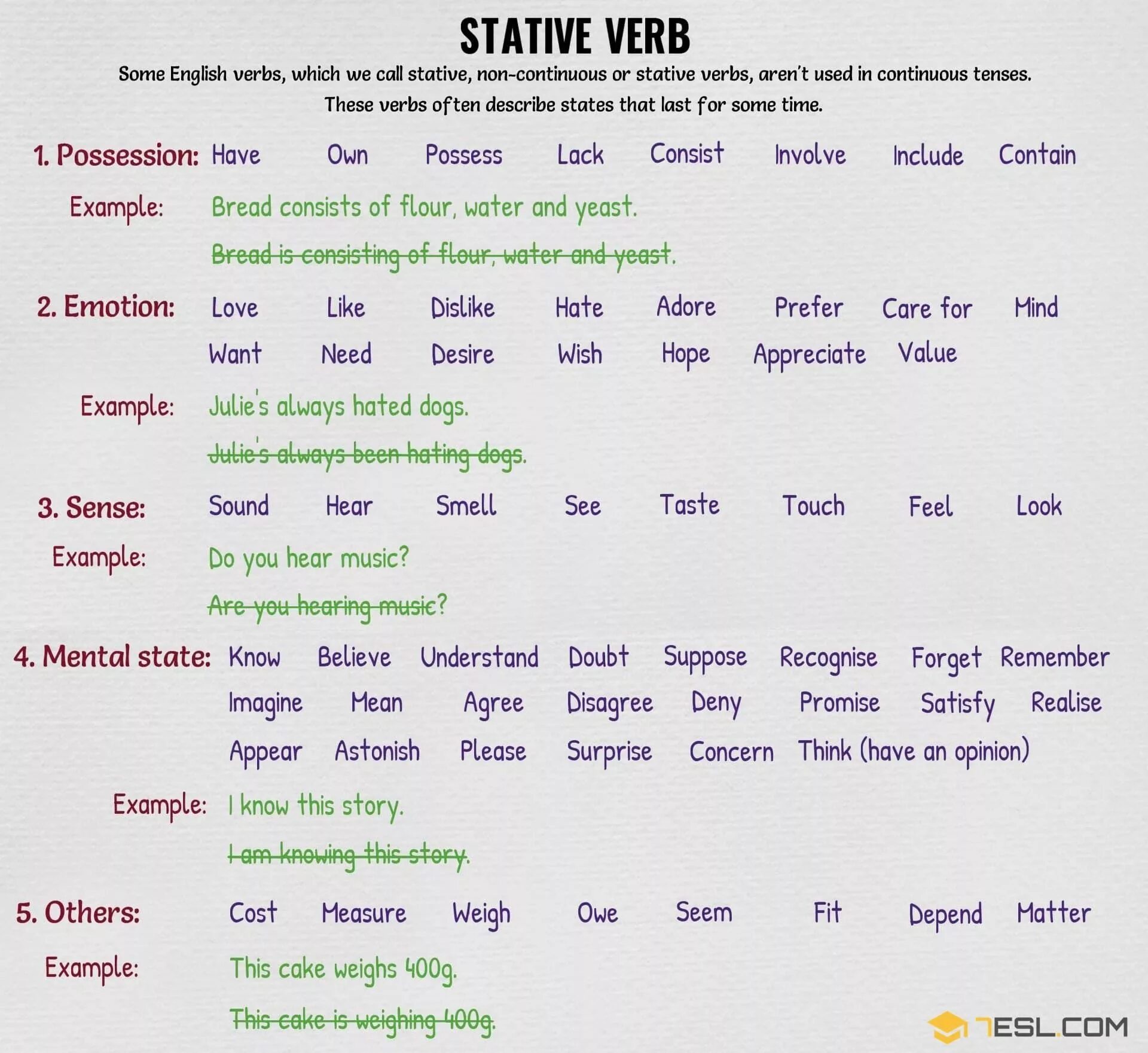 STATIVE VERB

Some English verbs, which we call stative, non-continuous or stative verbs, aren't used in continuous tenses. These verbs often describe states that last for some time.

1. Possession: Have Own Possess Lack Consist Involve Include Contain

Example: Bread consists of flour, water and yeast.

~~Bread is consisting of flour, water and yeast~~.

2. Emotion: Love Like Dislike Hate Adore Prefer Care for Mind Want Need Desire Wish Hope Appreciate Value

Example: Julie's always hated dogs.

~~Julie's always been hating dogs~~.

3. Sense: Sound Hear Smell See Taste Touch Feel Look

Example: Do you hear music?

~~Are you hearing music~~?

4. Mental state: Know Believe Understand Doubt Suppose Recognise Forget Remember Imagine Mean Agree Disagree Deny Promise Satisfy Realise Appear Astonish Please Surprise Concern Think (have an opinion)

Example: I know this story.

~~I am knowing this story~~.

5. Others: Cost Measure Weigh Owe Seem Fit Depend Matter

Example: This cake weighs 400g.

~~This cake is weighing 400g~~.

7ESL.COM